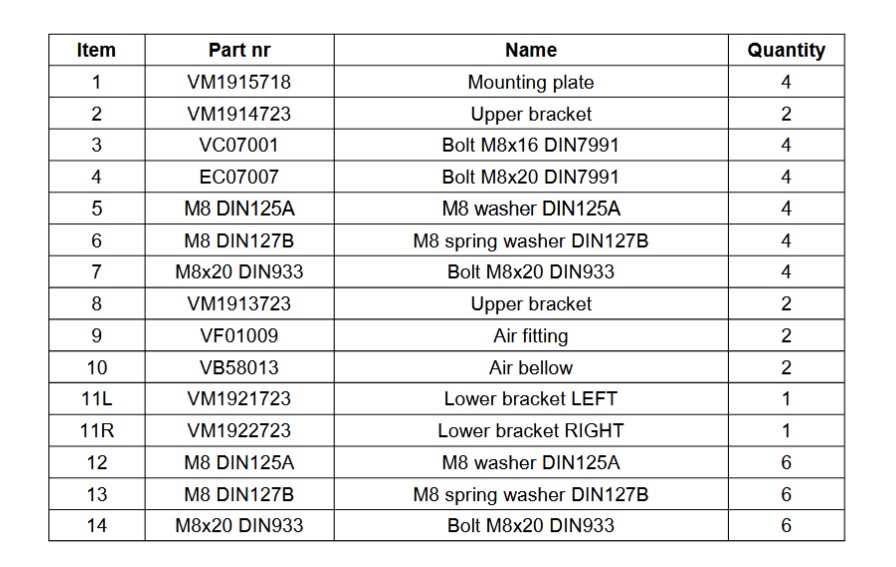 | Item | Part nr | Name | Quantity |
|---|---|---|---|
| 1 | VM1915718 | Mounting plate | 4 |
| 2 | VM1914723 | Upper bracket | 2 |
| 3 | VC07001 | Bolt M8x16 DIN7991 | 4 |
| 4 | EC07007 | Bolt M8x20 DIN7991 | 4 |
| 5 | M8 DIN125A | M8 washer DIN125A | 4 |
| 6 | M8 DIN127B | M8 spring washer DIN127B | 4 |
| 7 | M8x20 DIN933 | Bolt M8x20 DIN933 | 4 |
| 8 | VM1913723 | Upper bracket | 2 |
| 9 | VF01009 | Air fitting | 2 |
| 10 | VB58013 | Air bellow | 2 |
| 11L | VM1921723 | Lower bracket LEFT | 1 |
| 11R | VM1922723 | Lower bracket RIGHT | 1 |
| 12 | M8 DIN125A | M8 washer DIN125A | 6 |
| 13 | M8 DIN127B | M8 spring washer DIN127B | 6 |
| 14 | M8x20 DIN933 | Bolt M8x20 DIN933 | 6 |